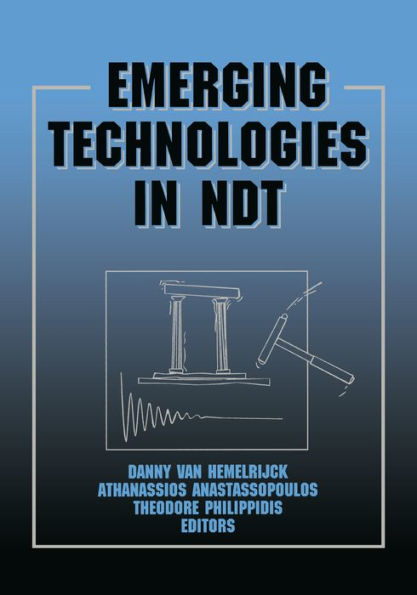 EMERGING TECHNOLOGIES IN NDT

DANNY VAN HEMELRIJCK
ATHANASSIOS ANASTASSOPOULOS
THEODORE PHILIPPIDIS
EDITORS